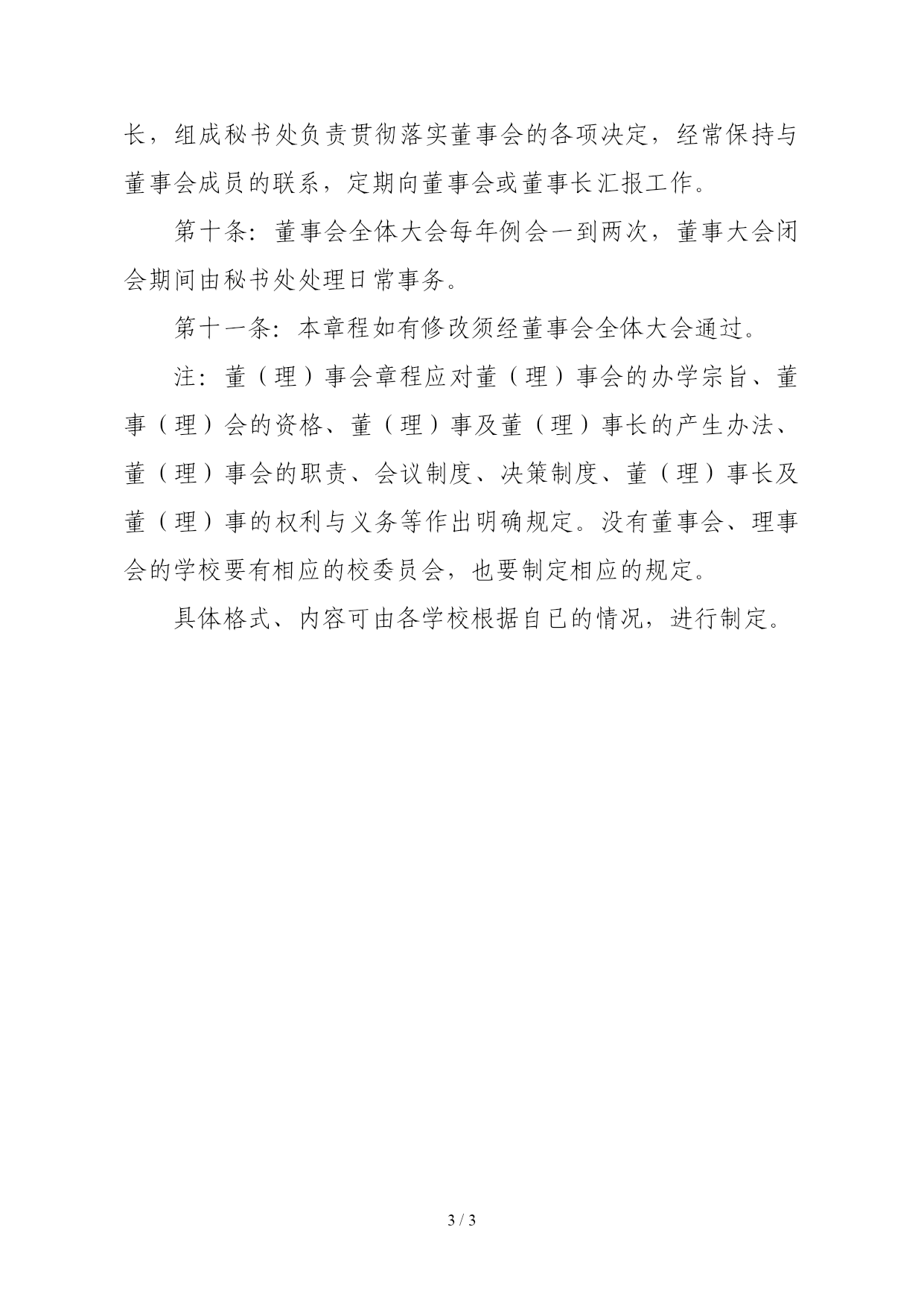 长，组成秘书处负责贯彻落实董事会的各项决定，经常保持与董事会成员的联系，定期向董事会或董事长汇报工作。

第十条：董事会全体大会每年例会一到两次，董事大会闭会期间由秘书处处理日常事务。

第十一条：本章程如有修改须经董事会全体大会通过。

注：董（理）事会章程应对董（理）事会的办学宗旨、董事（理）会的资格、董（理）事及董（理）事长的产生办法、董（理）事会的职责、会议制度、决策制度、董（理）事长及董（理）事的权利与义务等作出明确规定。没有董事会、理事会的学校要有相应的校委员会，也要制定相应的规定。

具体格式、内容可由各学校根据自已的情况，进行制定。

3 / 3